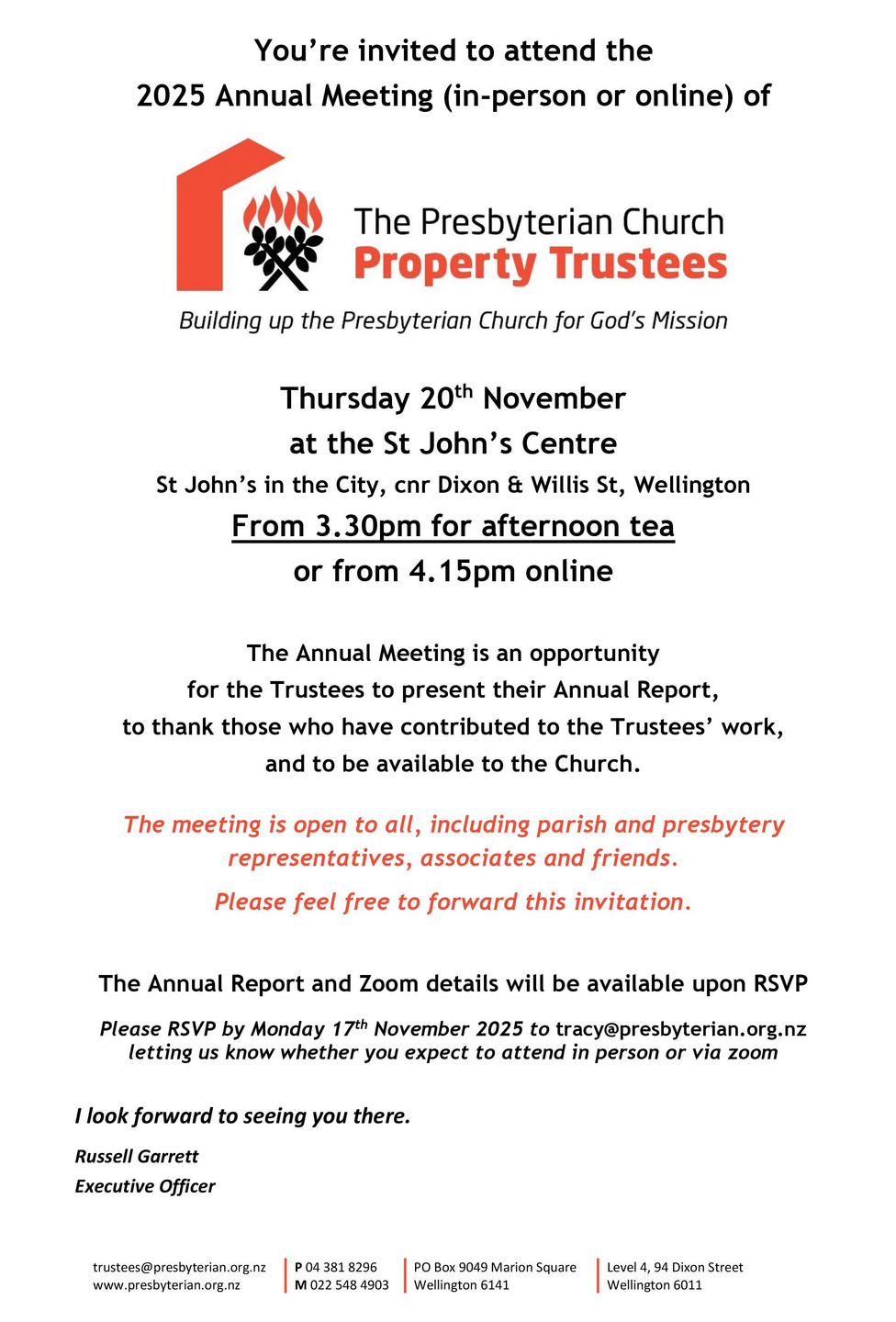 You're invited to attend the
2025 Annual Meeting (in-person or online) of

The Presbyterian Church
Property Trustees

Building up the Presbyterian Church for God's Mission

Thursday 20$^{th}$ November
at the St John's Centre
St John's in the City, cnr Dixon & Willis St, Wellington
From 3.30pm for afternoon tea
or from 4.15pm online

The Annual Meeting is an opportunity for the Trustees to present their Annual Report, to thank those who have contributed to the Trustees' work, and to be available to the Church.

The meeting is open to all, including parish and presbytery representatives, associates and friends.

Please feel free to forward this invitation.

The Annual Report and Zoom details will be available upon RSVP

Please RSVP by Monday 17$^{th}$ November 2025 to tracy@presbyterian.org.nz letting us know whether you expect to attend in person or via zoom

I look forward to seeing you there.

Russell Garrett
Executive Officer

trustees@presbyterian.org.nz
www.presbyterian.org.nz

P 04 381 8296
M 022 548 4903

PO Box 9049 Marion Square
Wellington 6141

Level 4, 94 Dixon Street
Wellington 6011